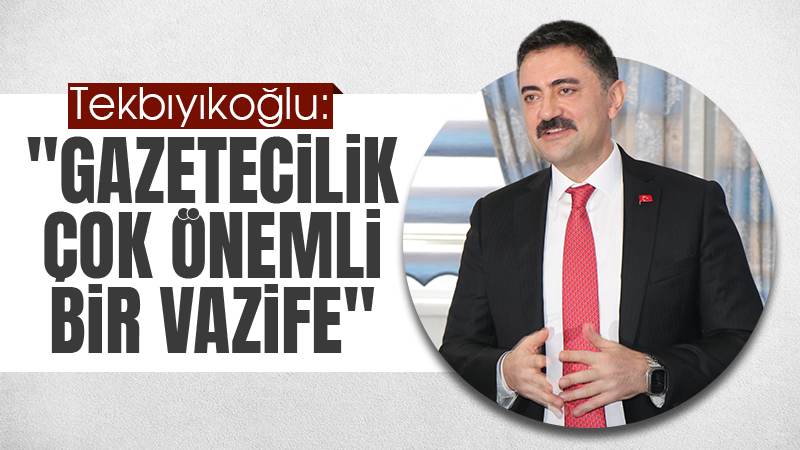 Tekbıyıkoğlu:

"GAZETECİLİK ÇOK ÖNEMLİ BİR VAZİFE"